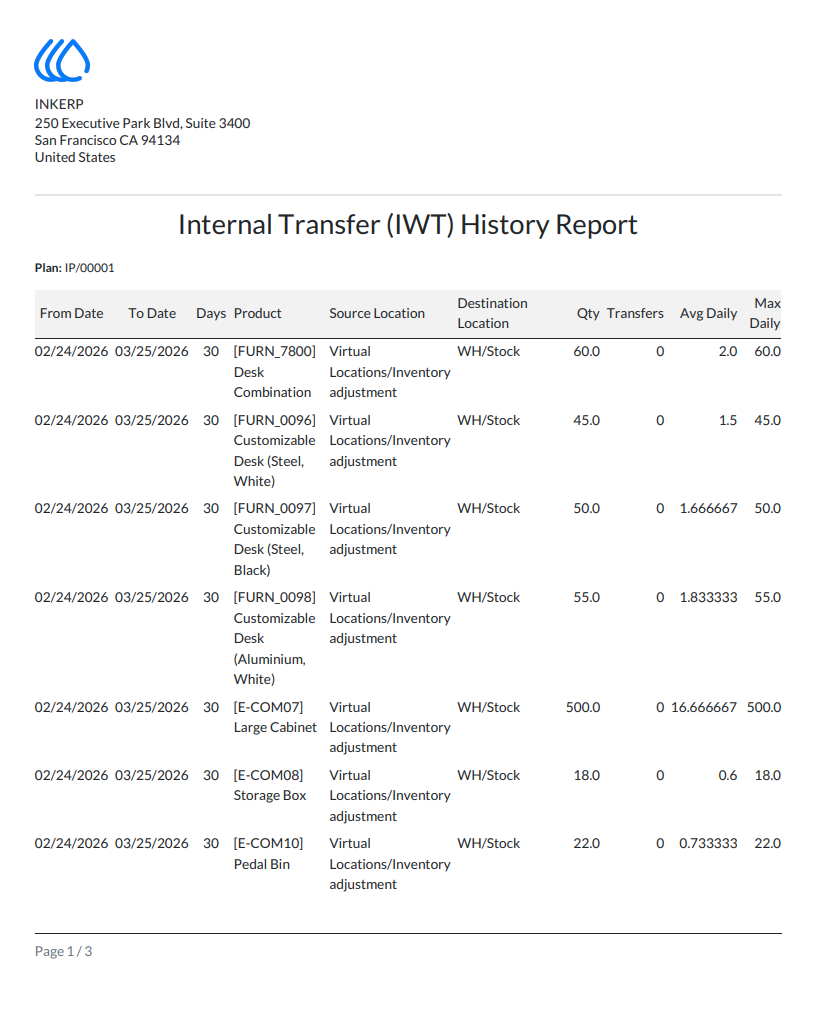 INKERP
250 Executive Park Blvd, Suite 3400
San Francisco CA 94134
United States

Internal Transfer (IWT) History Report

Plan: IP/00001

| From Date | To Date | Days | Product | Source Location | Destination Location | Qty | Transfers | Avg Daily | Max Daily |
|---|---|---|---|---|---|---|---|---|---|
| 02/24/2026 | 03/25/2026 | 30 | [FURN_7800] Desk Combination | Virtual Locations/Inventory adjustment | WH/Stock | 60.0 | 0 | 2.0 | 60.0 |
| 02/24/2026 | 03/25/2026 | 30 | [FURN_0096] Customizable Desk (Steel, White) | Virtual Locations/Inventory adjustment | WH/Stock | 45.0 | 0 | 1.5 | 45.0 |
| 02/24/2026 | 03/25/2026 | 30 | [FURN_0097] Customizable Desk (Steel, Black) | Virtual Locations/Inventory adjustment | WH/Stock | 50.0 | 0 | 1.666667 | 50.0 |
| 02/24/2026 | 03/25/2026 | 30 | [FURN_0098] Customizable Desk (Aluminium, White) | Virtual Locations/Inventory adjustment | WH/Stock | 55.0 | 0 | 1.833333 | 55.0 |
| 02/24/2026 | 03/25/2026 | 30 | [E-COM07] Large Cabinet | Virtual Locations/Inventory adjustment | WH/Stock | 500.0 | 0 | 16.666667 | 500.0 |
| 02/24/2026 | 03/25/2026 | 30 | [E-COM08] Storage Box | Virtual Locations/Inventory adjustment | WH/Stock | 18.0 | 0 | 0.6 | 18.0 |
| 02/24/2026 | 03/25/2026 | 30 | [E-COM10] Pedal Bin | Virtual Locations/Inventory adjustment | WH/Stock | 22.0 | 0 | 0.733333 | 22.0 |

Page 1 / 3